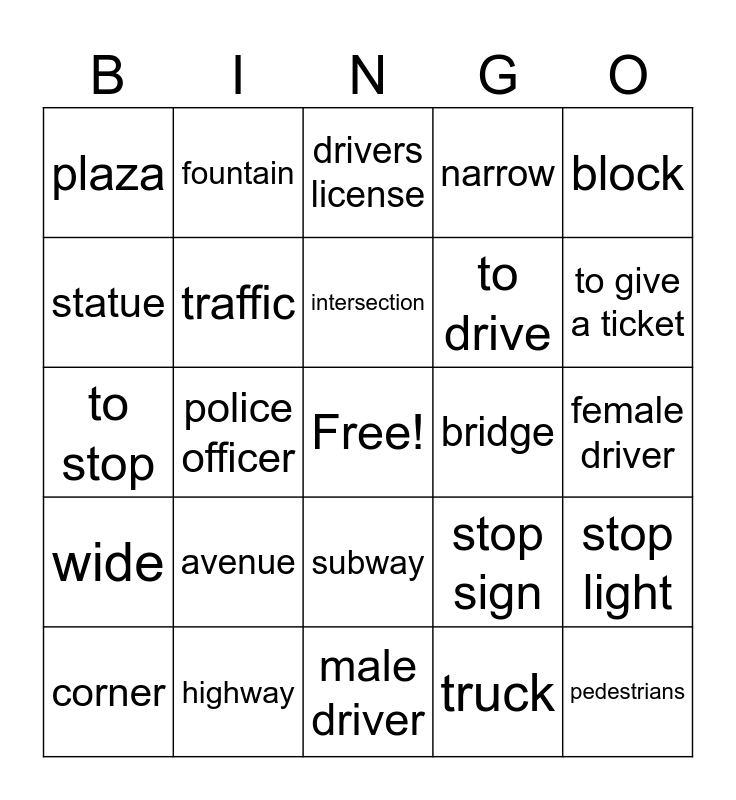 | B | I | N | G | O |
|---|---|---|---|---|
| plaza | fountain | drivers license | narrow | block |
| statue | traffic | intersection | to drive | to give a ticket |
| to stop | police officer | Free! | bridge | female driver |
| wide | avenue | subway | stop sign | stop light |
| corner | highway | male driver | truck | pedestrians |